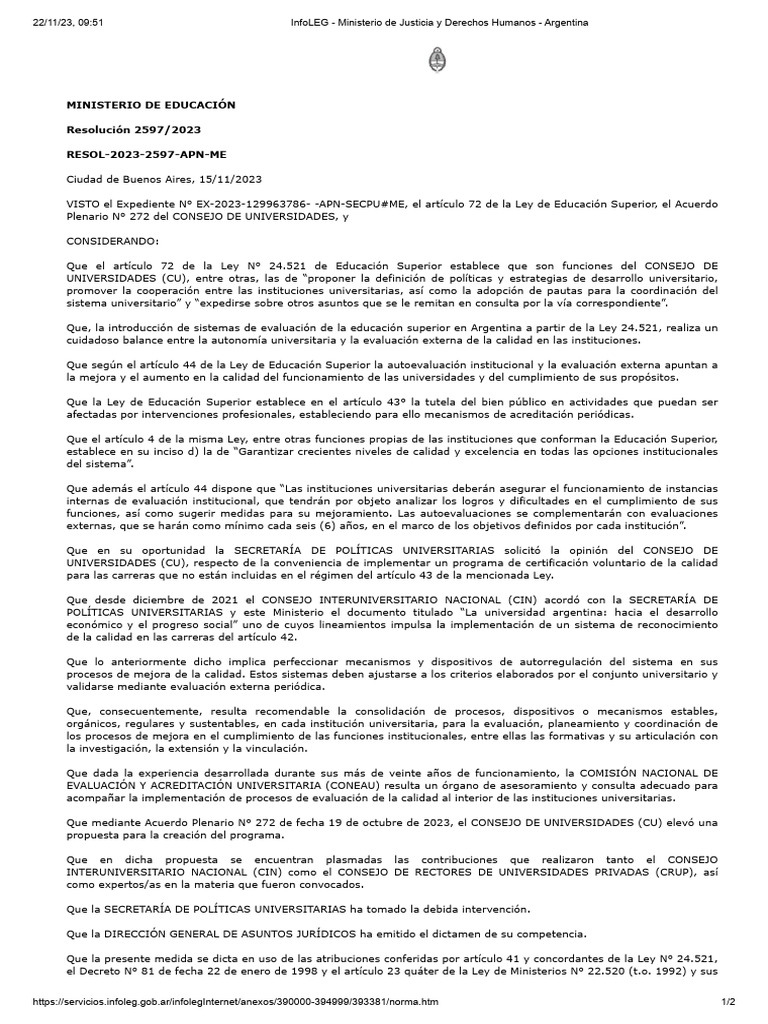 22/11/23, 09:51 InfoLEG - Ministerio de Justicia y Derechos Humanos - Argentina

MINISTERIO DE EDUCACIÓN

Resolución 2597/2023

RESOL-2023-2597-APN-ME

Ciudad de Buenos Aires, 15/11/2023

VISTO el Expediente N° EX-2023-129963786- -APN-SECPU#ME, el artículo 72 de la Ley de Educación Superior, el Acuerdo Plenario N° 272 del CONSEJO DE UNIVERSIDADES, y

CONSIDERANDO:

Que el artículo 72 de la Ley N° 24.521 de Educación Superior establece que son funciones del CONSEJO DE UNIVERSIDADES (CU), entre otras, las de "proponer la definición de políticas y estrategias de desarrollo universitario, promover la cooperación entre las instituciones universitarias, así como la adopción de pautas para la coordinación del sistema universitario" y "expedirse sobre otros asuntos que se le remitan en consulta por la vía correspondiente".

Que, la introducción de sistemas de evaluación de la educación superior en Argentina a partir de la Ley 24.521, realiza un cuidadoso balance entre la autonomía universitaria y la evaluación externa de la calidad en las instituciones.

Que según el artículo 44 de la Ley de Educación Superior la autoevaluación institucional y la evaluación externa apuntan a la mejora y el aumento en la calidad del funcionamiento de las universidades y del cumplimiento de sus propósitos.

Que la Ley de Educación Superior establece en el artículo 43° la tutela del bien público en actividades que puedan ser afectadas por intervenciones profesionales, estableciendo para ello mecanismos de acreditación periódicas.

Que el artículo 4 de la misma Ley, entre otras funciones propias de las instituciones que conforman la Educación Superior, establece en su inciso d) la de "Garantizar crecientes niveles de calidad y excelencia en todas las opciones institucionales del sistema".

Que además el artículo 44 dispone que "Las instituciones universitarias deberán asegurar el funcionamiento de instancias internas de evaluación institucional, que tendrán por objeto analizar los logros y dificultades en el cumplimiento de sus funciones, así como sugerir medidas para su mejoramiento. Las autoevaluaciones se complementarán con evaluaciones externas, que se harán como mínimo cada seis (6) años, en el marco de los objetivos definidos por cada institución".

Que en su oportunidad la SECRETARÍA DE POLÍTICAS UNIVERSITARIAS solicitó la opinión del CONSEJO DE UNIVERSIDADES (CU), respecto de la conveniencia de implementar un programa de certificación voluntario de la calidad para las carreras que no están incluidas en el régimen del artículo 43 de la mencionada Ley.

Que desde diciembre de 2021 el CONSEJO INTERUNIVERSITARIO NACIONAL (CIN) acordó con la SECRETARÍA DE POLÍTICAS UNIVERSITARIAS y este Ministerio el documento titulado "La universidad argentina: hacia el desarrollo económico y el progreso social" uno de cuyos lineamientos impulsa la implementación de un sistema de reconocimiento de la calidad en las carreras del artículo 42.

Que lo anteriormente dicho implica perfeccionar mecanismos y dispositivos de autorregulación del sistema en sus procesos de mejora de la calidad. Estos sistemas deben ajustarse a los criterios elaborados por el conjunto universitario y validarse mediante evaluación externa periódica.

Que, consecuentemente, resulta recomendable la consolidación de procesos, dispositivos o mecanismos estables, orgánicos, regulares y sustentables, en cada institución universitaria, para la evaluación, planeamiento y coordinación de los procesos de mejora en el cumplimiento de las funciones institucionales, entre ellas las formativas y su articulación con la investigación, la extensión y la vinculación.

Que dada la experiencia desarrollada durante sus más de veinte años de funcionamiento, la COMISIÓN NACIONAL DE EVALUACIÓN Y ACREDITACIÓN UNIVERSITARIA (CONEAU) resulta un órgano de asesoramiento y consulta adecuado para acompañar la implementación de procesos de evaluación de la calidad al interior de las instituciones universitarias.

Que mediante Acuerdo Plenario N° 272 de fecha 19 de octubre de 2023, el CONSEJO DE UNIVERSIDADES (CU) elevó una propuesta para la creación del programa.

Que en dicha propuesta se encuentran plasmadas las contribuciones que realizaron tanto el CONSEJO INTERUNIVERSITARIO NACIONAL (CIN) como el CONSEJO DE RECTORES DE UNIVERSIDADES PRIVADAS (CRUP), así como expertos/as en la materia que fueron convocados.

Que la SECRETARÍA DE POLÍTICAS UNIVERSITARIAS ha tomado la debida intervención.

Que la DIRECCIÓN GENERAL DE ASUNTOS JURÍDICOS ha emitido el dictamen de su competencia.

Que la presente medida se dicta en uso de las atribuciones conferidas por artículo 41 y concordantes de la Ley N° 24.521, el Decreto N° 81 de fecha 22 de enero de 1998 y el artículo 23 quáter de la Ley de Ministerios N° 22.520 (t.o. 1992) y sus

https://servicios.infoleg.gob.ar/infolegInternet/anexos/390000-394999/393381/norma.htm 1/2